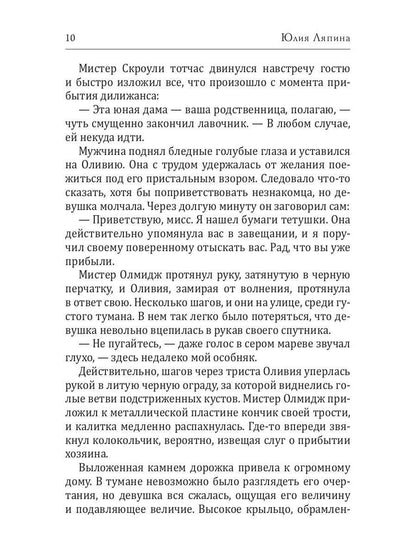 10 Юлия Ляпина

Мистер Скроули тотчас двинулся навстречу гостю и быстро изложил все, что произошло с момента прибытия дилижанса:

— Эта юная дама — ваша родственница, полагаю, — чуть смущенно закончил лавочник. — В любом случае, ей некуда идти.

Мужчина поднял бледные голубые глаза и уставился на Оливию. Она с трудом удержалась от желания поежиться под его пристальным взором. Следовало что-то сказать, хотя бы поприветствовать незнакомца, но девушка молчала. Через долгую минуту он заговорил сам:

— Приветствую, мисс. Я нашел бумаги тетушки. Она действительно упомянула вас в завещании, и я поручил своему поверенному отыскать вас. Рад, что вы уже прибыли.

Мистер Олмидж протянул руку, затянутую в черную перчатку, и Оливия, замирая от волнения, протянула в ответ свою. Несколько шагов, и они на улице, среди густого тумана. В нем так легко было потеряться, что девушка невольно вцепилась в рукав своего спутника.

— Не пугайтесь, — даже голос в сером мареве звучал глухо, — здесь недалеко мой особняк.

Действительно, шагов через триста Оливия уперлась рукой в литую черную ограду, за которой виднелись голые ветви подстриженных кустов. Мистер Олмидж приложил к металлической пластине кончик своей трости, и калитка медленно распахнулась. Где-то впереди звякнул колокольчик, вероятно, извещая слуг о прибытии хозяина.

Выложенная камнем дорожка привела к огромному дому. В тумане невозможно было разглядеть его очертания, но девушка вся сжалась, ощущая его величину и подавляющее величие. Высокое крыльцо, обрамлен-